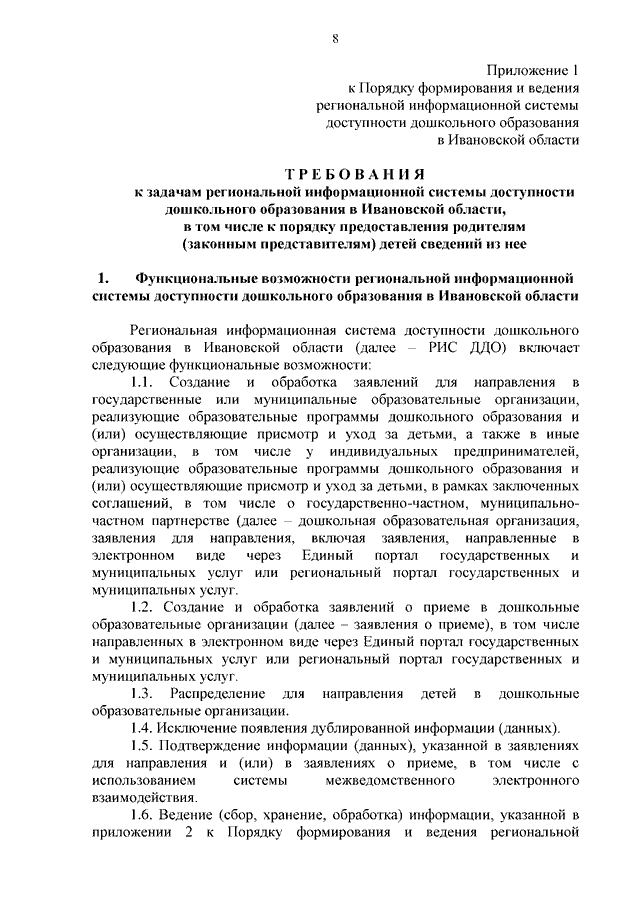 8

Приложение 1
к Порядку формирования и ведения
региональной информационной системы
доступности дошкольного образования
в Ивановской области

ТРЕБОВАНИЯ
к задачам региональной информационной системы доступности дошкольного образования в Ивановской области,
в том числе к порядку предоставления родителям (законным представителям) детей сведений из нее

1. Функциональные возможности региональной информационной системы доступности дошкольного образования в Ивановской области

Региональная информационная система доступности дошкольного образования в Ивановской области (далее – РИС ДДО) включает следующие функциональные возможности:

1.1. Создание и обработка заявлений для направления в государственные или муниципальные образовательные организации, реализующие образовательные программы дошкольного образования и (или) осуществляющие присмотр и уход за детьми, а также в иные организации, в том числе у индивидуальных предпринимателей, реализующие образовательные программы дошкольного образования и (или) осуществляющие присмотр и уход за детьми, в рамках заключенных соглашений, в том числе о государственно-частном, муниципально-частном партнерстве (далее – дошкольная образовательная организация, заявления для направления, включая заявления, направленные в электронном виде через Единый портал государственных и муниципальных услуг или региональный портал государственных и муниципальных услуг.

1.2. Создание и обработка заявлений о приеме в дошкольные образовательные организации (далее – заявления о приеме), в том числе направленных в электронном виде через Единый портал государственных и муниципальных услуг или региональный портал государственных и муниципальных услуг.

1.3. Распределение для направления детей в дошкольные образовательные организации.

1.4. Исключение появления дублированной информации (данных).

1.5. Подтверждение информации (данных), указанной в заявлениях для направления и (или) в заявлениях о приеме, в том числе с использованием системы межведомственного электронного взаимодействия.

1.6. Ведение (сбор, хранение, обработка) информации, указанной в приложении 2 к Порядку формирования и ведения региональной